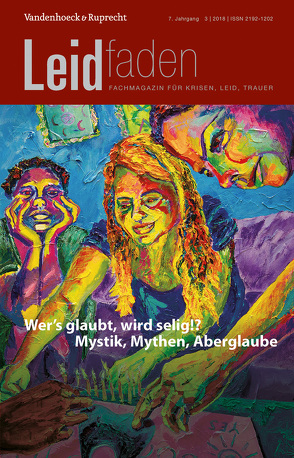 Vandenhoeck & Ruprecht

7. Jahrgang 3 | 2018 | ISSN 2192-1202

Leidfaden

FACHMAGAZIN FÜR KRISEN, LEID, TRAUER

Wer's glaubt, wird selig!? Mystik, Mythen, Aberglaube

YES